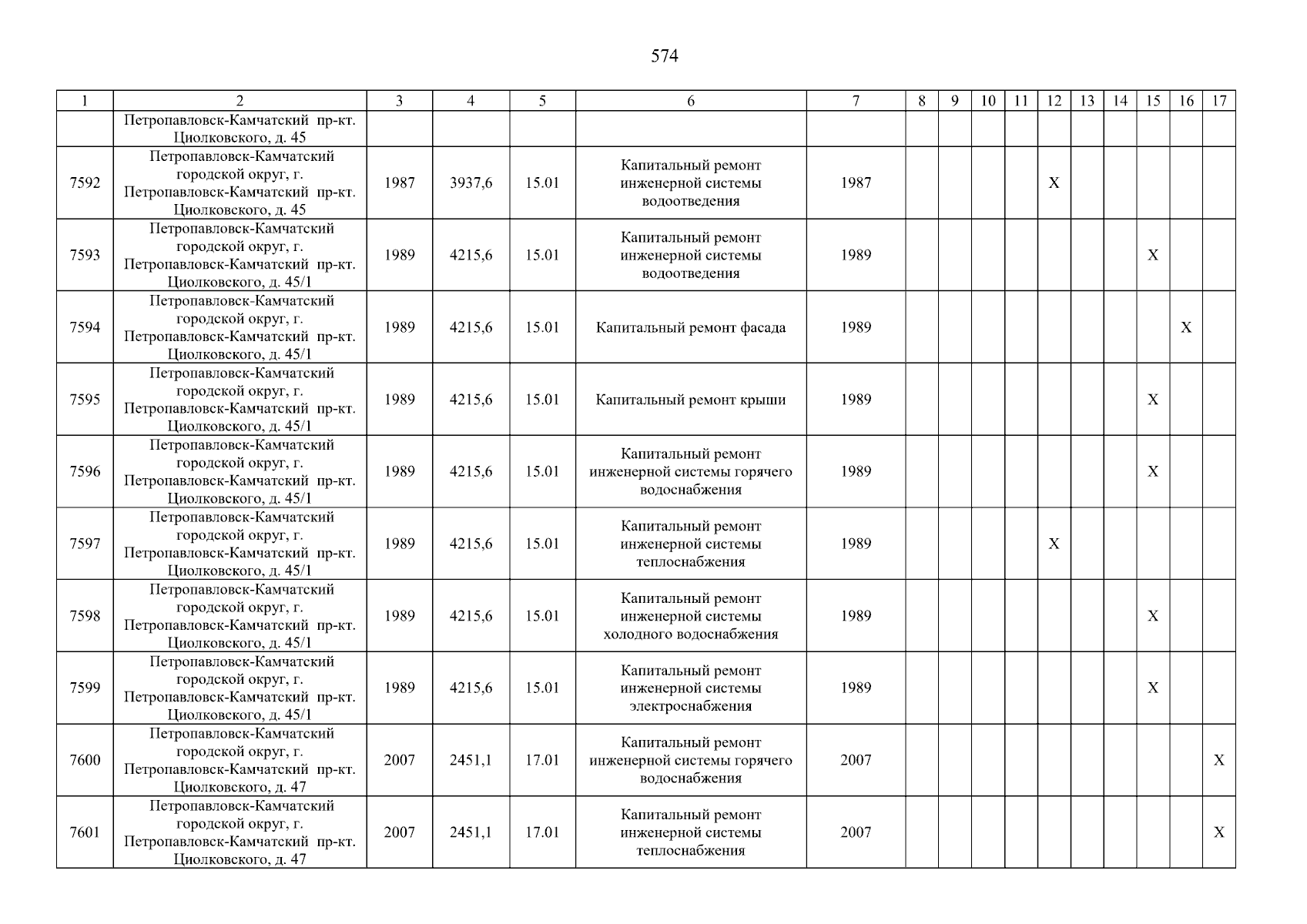 574

| 1 | 2 | 3 | 4 | 5 | 6 | 7 | 8 | 9 | 10 | 11 | 12 | 13 | 14 | 15 | 16 | 17 |
|---|---|---|---|---|---|---|---|---|---|---|---|---|---|---|---|---|
| | Петропавловск-Камчатский пр-кт. Циолковского, д. 45 | | | | | | | | | | | | | | | |
| 7592 | Петропавловск-Камчатский городской округ, г. Петропавловск-Камчатский пр-кт. Циолковского, д. 45 | 1987 | 3937,6 | 15.01 | Капитальный ремонт инженерной системы водоотведения | 1987 | | | | | X | | | | | |
| 7593 | Петропавловск-Камчатский городской округ, г. Петропавловск-Камчатский пр-кт. Циолковского, д. 45/1 | 1989 | 4215,6 | 15.01 | Капитальный ремонт инженерной системы водоотведения | 1989 | | | | | | | | X | | |
| 7594 | Петропавловск-Камчатский городской округ, г. Петропавловск-Камчатский пр-кт. Циолковского, д. 45/1 | 1989 | 4215,6 | 15.01 | Капитальный ремонт фасада | 1989 | | | | | | | | | X | |
| 7595 | Петропавловск-Камчатский городской округ, г. Петропавловск-Камчатский пр-кт. Циолковского, д. 45/1 | 1989 | 4215,6 | 15.01 | Капитальный ремонт крыши | 1989 | | | | | | | | X | | |
| 7596 | Петропавловск-Камчатский городской округ, г. Петропавловск-Камчатский пр-кт. Циолковского, д. 45/1 | 1989 | 4215,6 | 15.01 | Капитальный ремонт инженерной системы горячего водоснабжения | 1989 | | | | | | | | X | | |
| 7597 | Петропавловск-Камчатский городской округ, г. Петропавловск-Камчатский пр-кт. Циолковского, д. 45/1 | 1989 | 4215,6 | 15.01 | Капитальный ремонт инженерной системы теплоснабжения | 1989 | | | | | X | | | | | |
| 7598 | Петропавловск-Камчатский городской округ, г. Петропавловск-Камчатский пр-кт. Циолковского, д. 45/1 | 1989 | 4215,6 | 15.01 | Капитальный ремонт инженерной системы холодного водоснабжения | 1989 | | | | | | | | X | | |
| 7599 | Петропавловск-Камчатский городской округ, г. Петропавловск-Камчатский пр-кт. Циолковского, д. 45/1 | 1989 | 4215,6 | 15.01 | Капитальный ремонт инженерной системы электроснабжения | 1989 | | | | | | | | X | | |
| 7600 | Петропавловск-Камчатский городской округ, г. Петропавловск-Камчатский пр-кт. Циолковского, д. 47 | 2007 | 2451,1 | 17.01 | Капитальный ремонт инженерной системы горячего водоснабжения | 2007 | | | | | | | | | | X |
| 7601 | Петропавловск-Камчатский городской округ, г. Петропавловск-Камчатский пр-кт. Циолковского, д. 47 | 2007 | 2451,1 | 17.01 | Капитальный ремонт инженерной системы теплоснабжения | 2007 | | | | | | | | | | X |